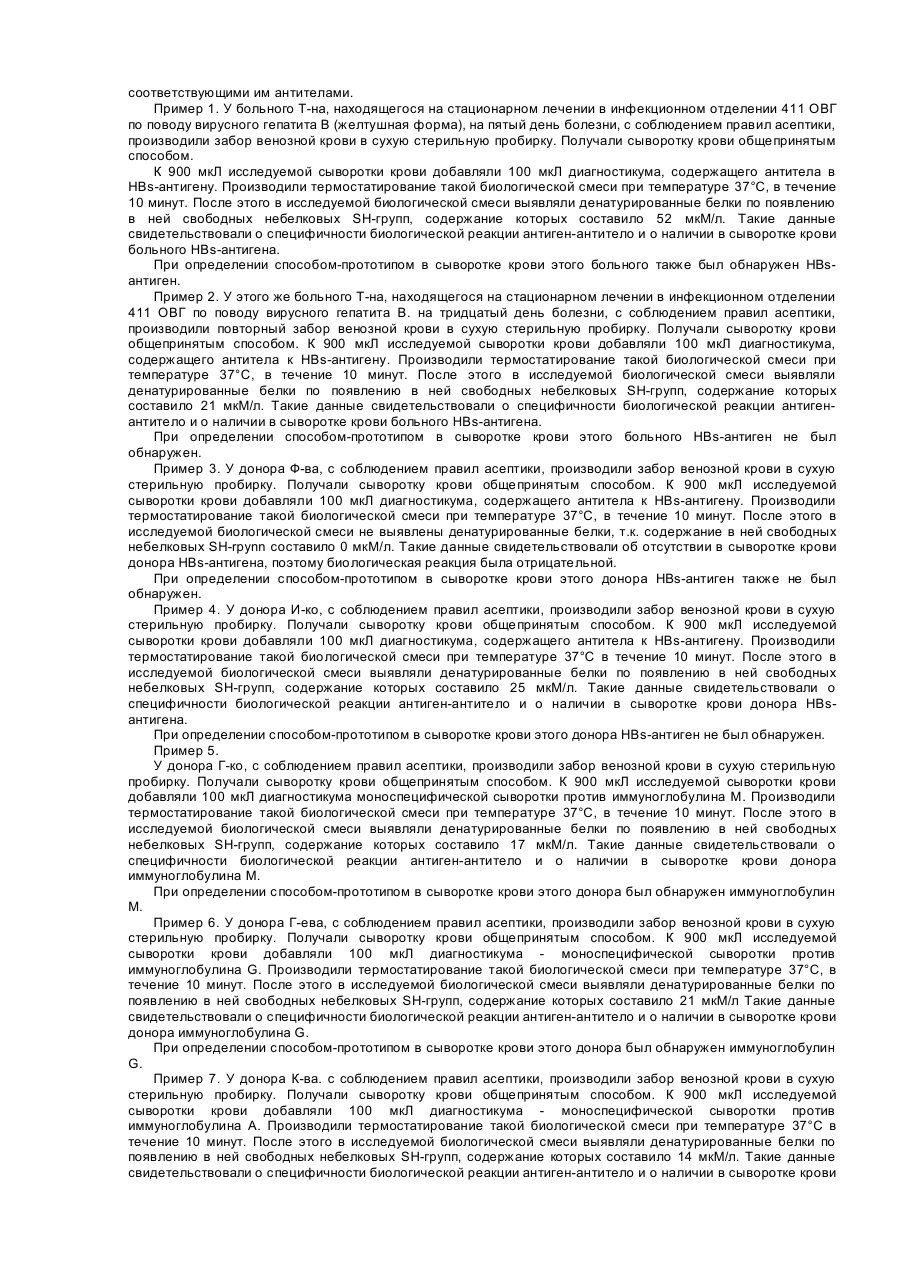 соответствующими им антителами.

Пример 1. У больного Т-на, находящегося на стационарном лечении в инфекционном отделении 411 ОВГ по поводу вирусного гепатита В (желтушная форма), на пятый день болезни, с соблюдением правил асептики, производили забор венозной крови в сухую стерильную пробирку. Получали сыворотку крови общепринятым способом.

К 900 мкЛ исследуемой сыворотки крови добавляли 100 мкЛ диагностикума, содержащего антитела в HBs-антигену. Производили термостатирование такой биологической смеси при температуре 37°С, в течение 10 минут. После этого в исследуемой биологической смеси выявляли денатурированные белки по появлению в ней свободных небелковых SH-групп, содержание которых составило 52 мкМ/л. Такие данные свидетельствовали о специфичности биологической реакции антиген-антитело и о наличии в сыворотке крови больного HBs-антигена.

При определении способом-прототипом в сыворотке крови этого больного также был обнаружен HBs-антиген.

Пример 2. У этого же больного Т-на, находящегося на стационарном лечении в инфекционном отделении 411 ОВГ по поводу вирусного гепатита В. на тридцатый день болезни, с соблюдением правил асептики, производили повторный забор венозной крови в сухую стерильную пробирку. Получали сыворотку крови общепринятым способом. К 900 мкЛ исследуемой сыворотки крови добавляли 100 мкЛ диагностикума, содержащего антитела к HBs-антигену. Производили термостатирование такой биологической смеси при температуре 37°С, в течение 10 минут. После этого в исследуемой биологической смеси выявляли денатурированные белки по появлению в ней свободных небелковых SH-групп, содержание которых составило 21 мкМ/л. Такие данные свидетельствовали о специфичности биологической реакции антиген-антитело и о наличии в сыворотке крови больного HBs-антигена.

При определении способом-прототипом в сыворотке крови этого больного HBs-антиген не был обнаружен.

Пример 3. У донора Ф-ва, с соблюдением правил асептики, производили забор венозной крови в сухую стерильную пробирку. Получали сыворотку крови общепринятым способом. К 900 мкЛ исследуемой сыворотки крови добавляли 100 мкЛ диагностикума, содержащего антитела к HBs-антигену. Производили термостатирование такой биологической смеси при температуре 37°С, в течение 10 минут. После этого в исследуемой биологической смеси не выявлены денатурированные белки, т.к. содержание в ней свободных небелковых SH-групп составило 0 мкМ/л. Такие данные свидетельствовали об отсутствии в сыворотке крови донора HBs-антигена, поэтому биологическая реакция была отрицательной.

При определении способом-прототипом в сыворотке крови этого донора HBs-антиген также не был обнаружен.

Пример 4. У донора И-ко, с соблюдением правил асептики, производили забор венозной крови в сухую стерильную пробирку. Получали сыворотку крови общепринятым способом. К 900 мкЛ исследуемой сыворотки крови добавляли 100 мкЛ диагностикума, содержащего антитела к HBs-антигену. Производили термостатирование такой биологической смеси при температуре 37°С в течение 10 минут. После этого в исследуемой биологической смеси выявляли денатурированные белки по появлению в ней свободных небелковых SH-групп, содержание которых составило 25 мкМ/л. Такие данные свидетельствовали о специфичности биологической реакции антиген-антитело и о наличии в сыворотке крови донора HBs-антигена.

При определении способом-прототипом в сыворотке крови этого донора HBs-антиген не был обнаружен.

Пример 5.

У донора Г-ко, с соблюдением правил асептики, производили забор венозной крови в сухую стерильную пробирку. Получали сыворотку крови общепринятым способом. К 900 мкЛ исследуемой сыворотки крови добавляли 100 мкЛ диагностикума моноспецифической сыворотки против иммуноглобулина М. Производили термостатирование такой биологической смеси при температуре 37°С, в течение 10 минут. После этого в исследуемой биологической смеси выявляли денатурированные белки по появлению в ней свободных небелковых SH-групп, содержание которых составило 17 мкМ/л. Такие данные свидетельствовали о специфичности биологической реакции антиген-антитело и о наличии в сыворотке крови донора иммуноглобулина М.

При определении способом-прототипом в сыворотке крови этого донора был обнаружен иммуноглобулин М.

Пример 6. У донора Г-ева, с соблюдением правил асептики, производили забор венозной крови в сухую стерильную пробирку. Получали сыворотку крови общепринятым способом. К 900 мкЛ исследуемой сыворотки крови добавляли 100 мкЛ диагностикума - моноспецифической сыворотки против иммуноглобулина G. Производили термостатирование такой биологической смеси при температуре 37°С, в течение 10 минут. После этого в исследуемой биологической смеси выявляли денатурированные белки по появлению в ней свободных небелковых SH-групп, содержание которых составило 21 мкМ/л Такие данные свидетельствовали о специфичности биологической реакции антиген-антитело и о наличии в сыворотке крови донора иммуноглобулина G.

При определении способом-прототипом в сыворотке крови этого донора был обнаружен иммуноглобулин G.

Пример 7. У донора К-ва. с соблюдением правил асептики, производили забор венозной крови в сухую стерильную пробирку. Получали сыворотку крови общепринятым способом. К 900 мкЛ исследуемой сыворотки крови добавляли 100 мкЛ диагностикума - моноспецифической сыворотки против иммуноглобулина А. Производили термостатирование такой биологической смеси при температуре 37°С в течение 10 минут. После этого в исследуемой биологической смеси выявляли денатурированные белки по появлению в ней свободных небелковых SH-групп, содержание которых составило 14 мкМ/л. Такие данные свидетельствовали о специфичности биологической реакции антиген-антитело и о наличии в сыворотке крови